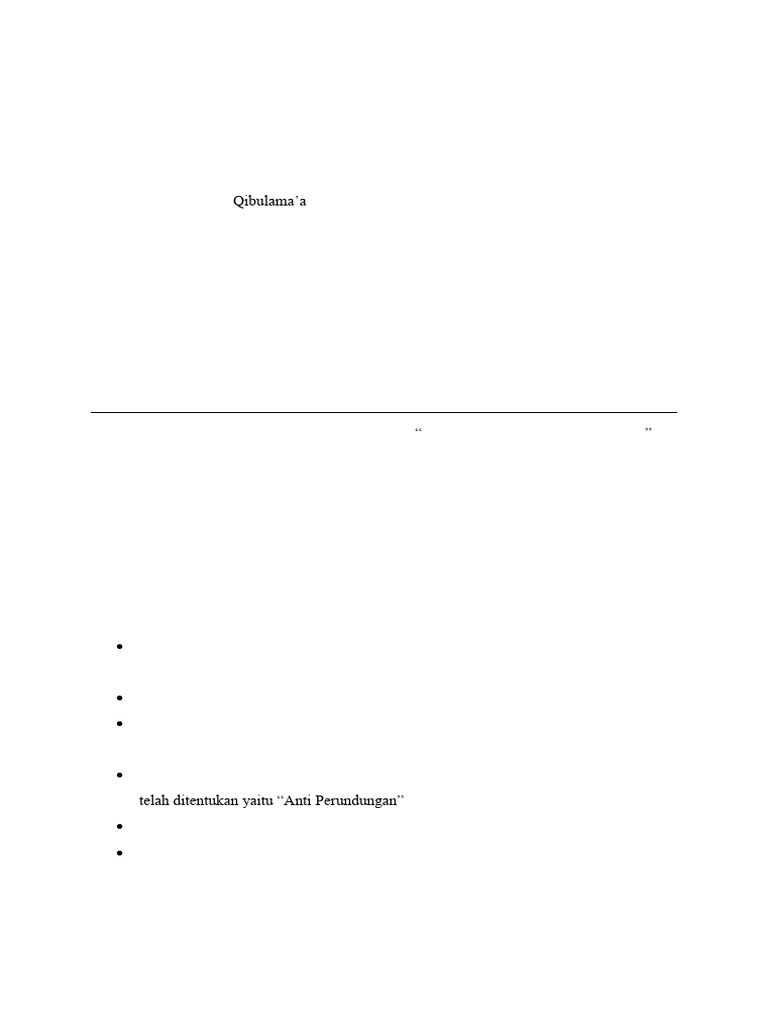 Qibulama'a

" "

• 

• 

• 

• telah ditentukan yaitu "Anti Perundungan"

• 

•